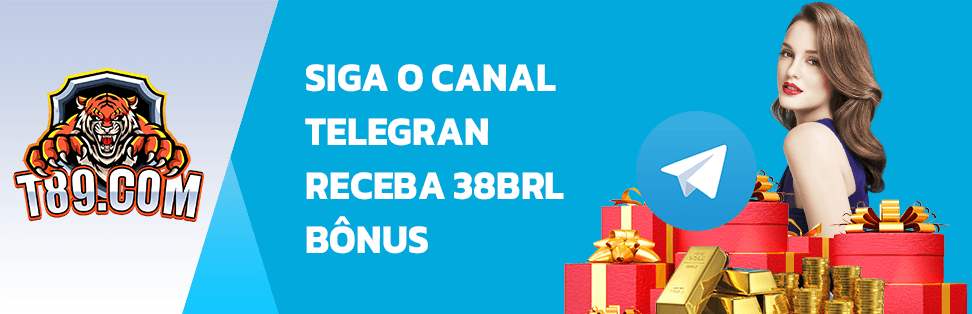 T89.COM

SIGA O CANAL TELEGRAN RECEBA 38BRL BÔNUS